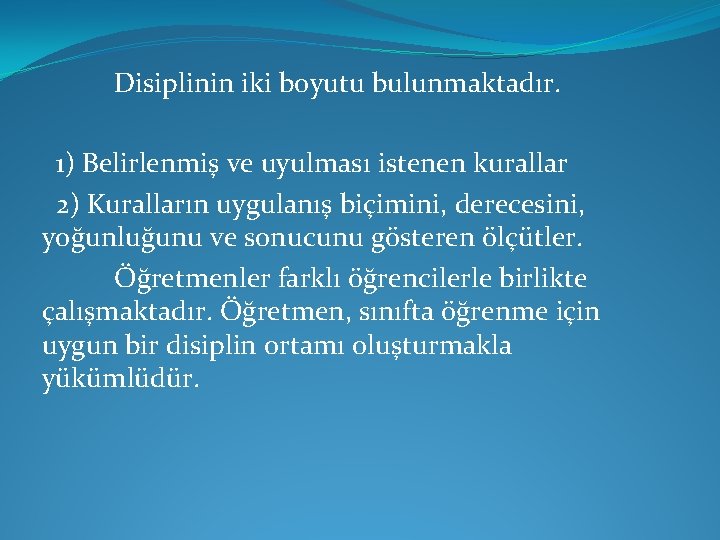 Disiplinin iki boyutu bulunmaktadır.

1) Belirlenmiş ve uyulması istenen kurallar
2) Kuralların uygulanış biçimini, derecesini, yoğunluğunu ve sonucunu gösteren ölçütler.

Öğretmenler farklı öğrencilerle birlikte çalışmaktadır. Öğretmen, sınıfta öğrenme için uygun bir disiplin ortamı oluşturmakla yükümlüdür.